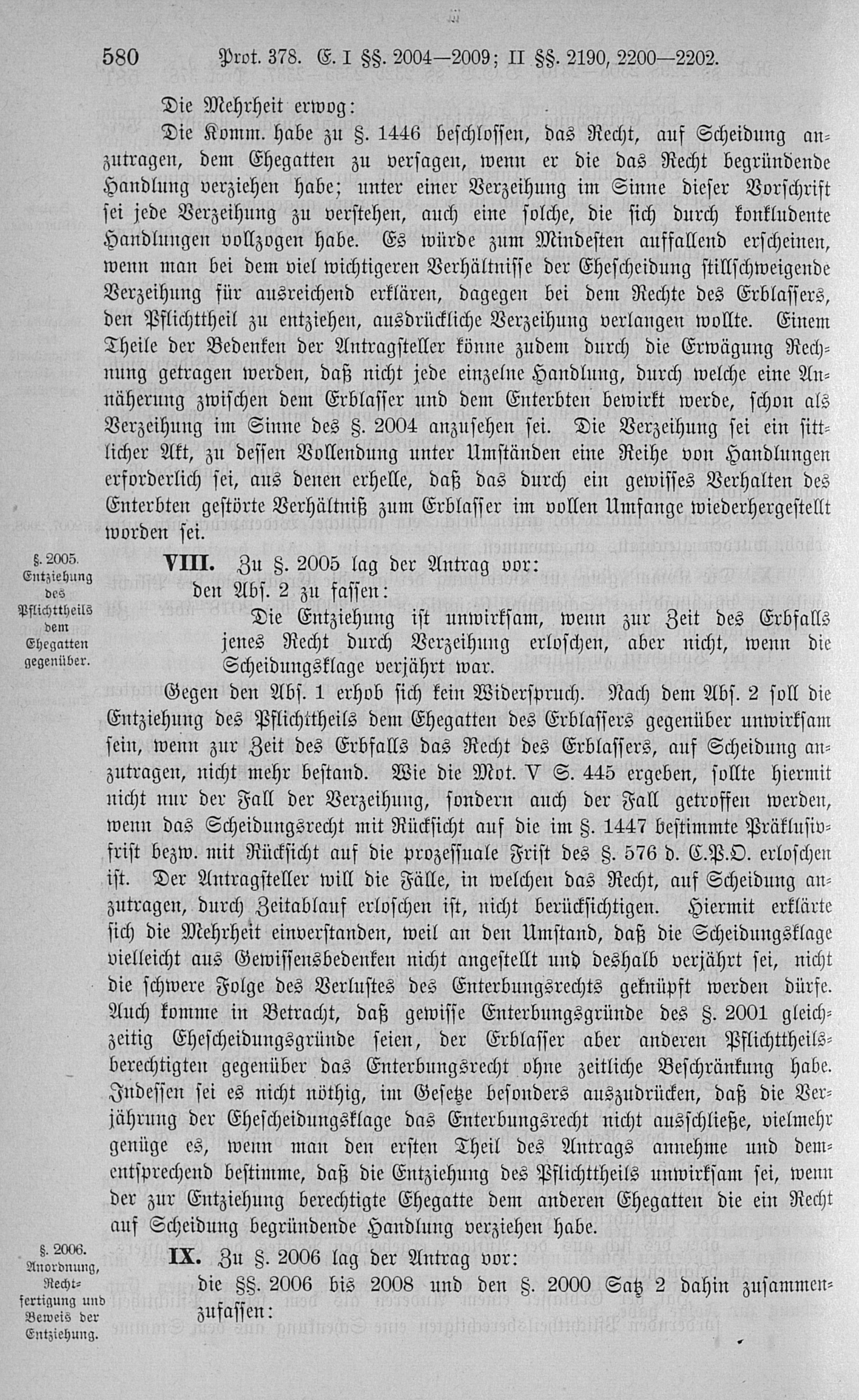 580 Prot. 378. E. I §§. 2004—2009; II §§. 2190, 2200—2202.

Die Mehrheit erwog:

Die Komm. habe zu §. 1446 beschlossen, das Recht, auf Scheidung anzutragen, dem Ehegatten zu versagen, wenn er die das Recht begründende Handlung verziehen habe; unter einer Verzeihung im Sinne dieser Vorschrift sei jede Verzeihung zu verstehen, auch eine solche, die sich durch konkludente Handlungen vollzogen habe. Es würde zum Mindesten auffallend erscheinen, wenn man bei dem viel wichtigeren Verhältnisse der Ehescheidung stillschweigende Verzeihung für ausreichend erklären, dagegen bei dem Rechte des Erblassers, den Pflichttheil zu entziehen, ausdrückliche Verzeihung verlangen wollte. Einem Theile der Bedenken der Antragsteller könne zudem durch die Erwägung Rechnung getragen werden, daß nicht jede einzelne Handlung, durch welche eine Annäherung zwischen dem Erblasser und dem Enterbten bewirkt werde, schon als Verzeihung im Sinne des §. 2004 anzusehen sei. Die Verzeihung sei ein sittlicher Akt, zu dessen Vollendung unter Umständen eine Reihe von Handlungen erforderlich sei, aus denen erhelle, daß das durch ein gewisses Verhalten des Enterbten gestörte Verhältniß zum Erblasser im vollen Umfange wiederhergestellt worden sei.

§. 2005. Entziehung des Pflichttheils dem Ehegatten gegenüber.

VIII. Zu §. 2005 lag der Antrag vor:
den Abs. 2 zu fassen:
Die Entziehung ist unwirksam, wenn zur Zeit des Erbfalls jenes Recht durch Verzeihung erloschen, aber nicht, wenn die Scheidungsklage verjährt war.

Gegen den Abs. 1 erhob sich kein Widerspruch. Nach dem Abs. 2 soll die Entziehung des Pflichttheils dem Ehegatten des Erblassers gegenüber unwirksam sein, wenn zur Zeit des Erbfalls das Recht des Erblassers, auf Scheidung anzutragen, nicht mehr bestand. Wie die Mot. V S. 445 ergeben, sollte hiermit nicht nur der Fall der Verzeihung, sondern auch der Fall getroffen werden, wenn das Scheidungsrecht mit Rücksicht auf die im §. 1447 bestimmte Präklusivfrist bezw. mit Rücksicht auf die prozessuale Frist des §. 576 d. C.P.O. erloschen ist. Der Antragsteller will die Fälle, in welchen das Recht, auf Scheidung anzutragen, durch Zeitablauf erloschen ist, nicht berücksichtigen. Hiermit erklärte sich die Mehrheit einverstanden, weil an den Umstand, daß die Scheidungsklage vielleicht aus Gewissensbedenken nicht angestellt und deshalb verjährt sei, nicht die schwere Folge des Verlustes des Enterbungsrechts geknüpft werden dürfe. Auch komme in Betracht, daß gewisse Enterbungsgründe des §. 2001 gleichzeitig Ehescheidungsgründe seien, der Erblasser aber anderen Pflichttheilsberechtigten gegenüber das Enterbungsrecht ohne zeitliche Beschränkung habe. Indessen sei es nicht nöthig, im Gesetze besonders auszudrücken, daß die Verjährung der Ehescheidungsklage das Enterbungsrecht nicht ausschließe, vielmehr genüge es, wenn man den ersten Theil des Antrags annehme und dementsprechend bestimme, daß die Entziehung des Pflichttheils unwirksam sei, wenn der zur Entziehung berechtigte Ehegatte dem anderen Ehegatten die ein Recht auf Scheidung begründende Handlung verziehen habe.

§. 2006. Anordnung, Rechtfertigung und Beweis der Entziehung.

IX. Zu §. 2006 lag der Antrag vor:
die §§. 2006 bis 2008 und den §. 2000 Satz 2 dahin zusammenzufassen: